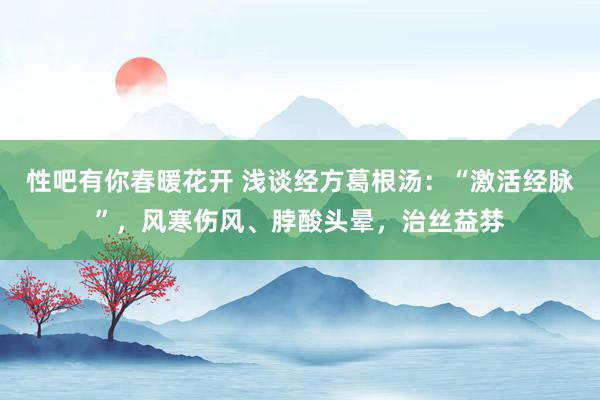 性吧有你春暖花开 浅谈经方葛根汤：“激活经脉”，风寒伤风、脖酸头晕，治丝益棼